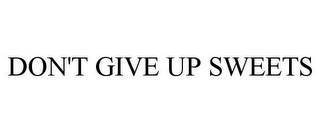 DON'T GIVE UP SWEETS